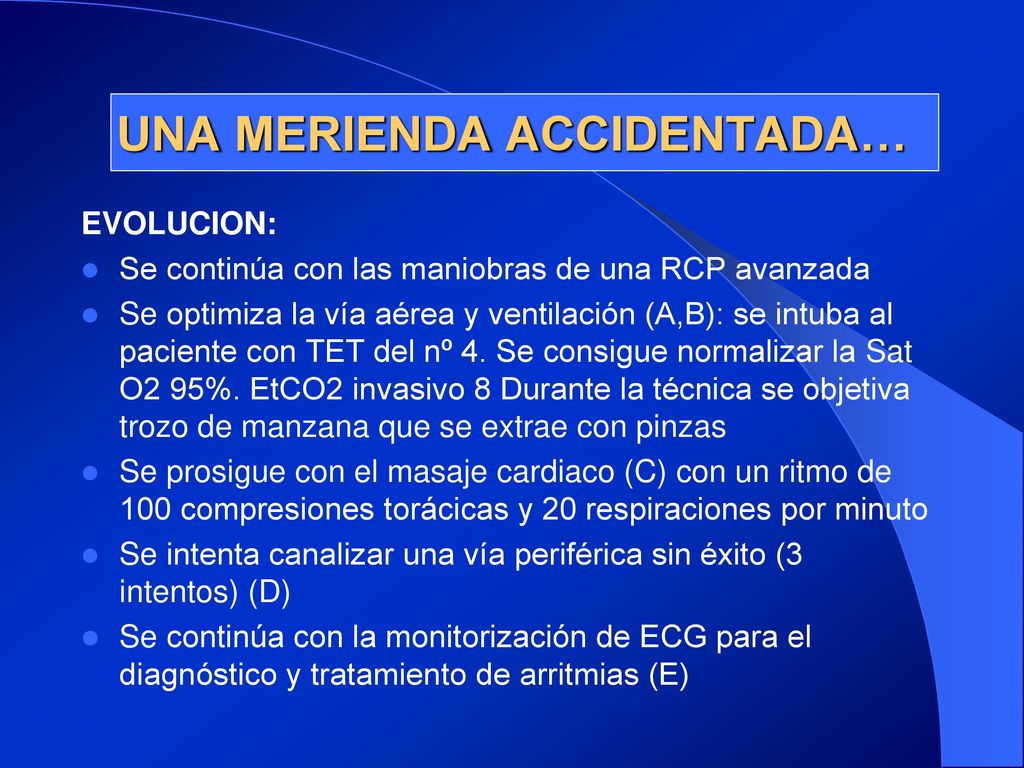 UNA MERIENDA ACCIDENTADA…

EVOLUCION:

- Se continúa con las maniobras de una RCP avanzada
- Se optimiza la vía aérea y ventilación (A,B): se intuba al paciente con TET del nº 4. Se consigue normalizar la Sat O2 95%. EtCO2 invasivo 8 Durante la técnica se objetiva trozo de manzana que se extrae con pinzas
- Se prosigue con el masaje cardiaco (C) con un ritmo de 100 compresiones torácicas y 20 respiraciones por minuto
- Se intenta canalizar una vía periférica sin éxito (3 intentos) (D)
- Se continúa con la monitorización de ECG para el diagnóstico y tratamiento de arritmias (E)